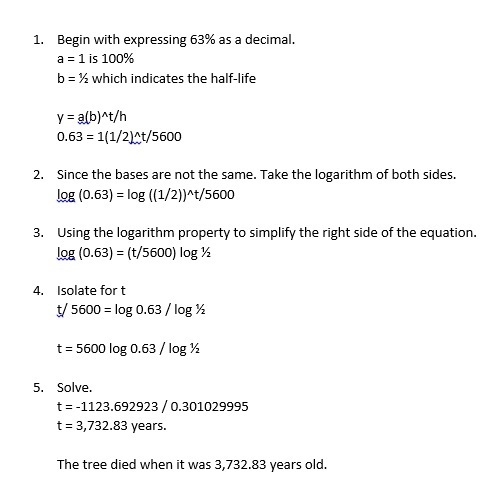 1. Begin with expressing 63% as a decimal.
a = 1 is 100%
b = ½ which indicates the half-life

y = a(b)^t/h
0.63 = 1(1/2)^t/5600

2. Since the bases are not the same. Take the logarithm of both sides.
log (0.63) = log ((1/2))^t/5600

3. Using the logarithm property to simplify the right side of the equation.
log (0.63) = (t/5600) log ½

4. Isolate for t
t/ 5600 = log 0.63 / log ½

t = 5600 log 0.63 / log ½

5. Solve.
t = -1123.692923 / 0.301029995
t = 3,732.83 years.

The tree died when it was 3,732.83 years old.